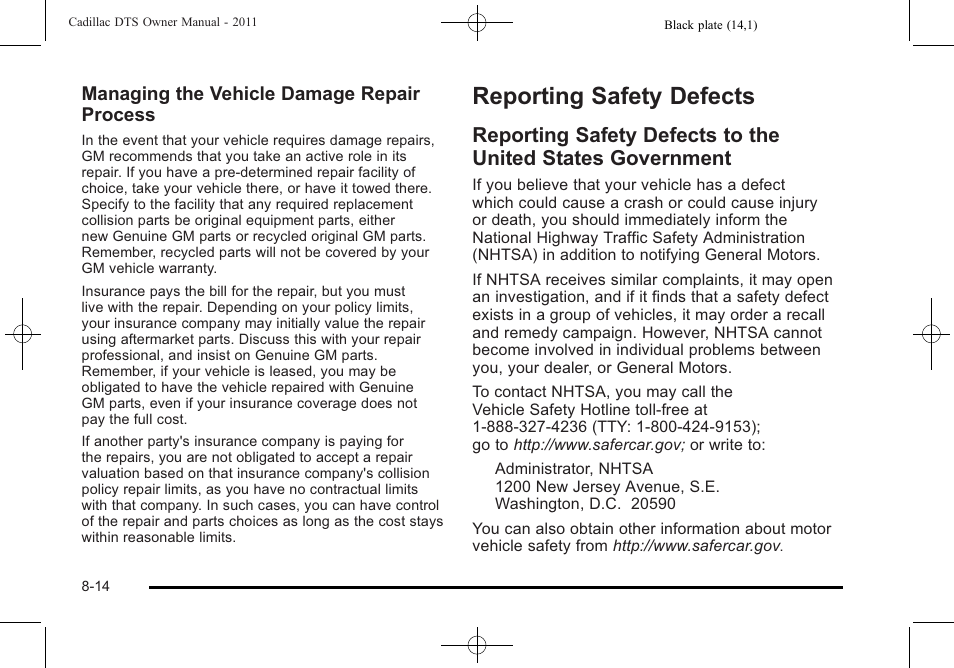 Cadillac DTS Owner Manual - 2011

Black plate (14,1)

Managing the Vehicle Damage Repair Process

In the event that your vehicle requires damage repairs, GM recommends that you take an active role in its repair. If you have a pre-determined repair facility of choice, take your vehicle there, or have it towed there. Specify to the facility that any required replacement collision parts be original equipment parts, either new Genuine GM parts or recycled original GM parts. Remember, recycled parts will not be covered by your GM vehicle warranty.

Insurance pays the bill for the repair, but you must live with the repair. Depending on your policy limits, your insurance company may initially value the repair using aftermarket parts. Discuss this with your repair professional, and insist on Genuine GM parts. Remember, if your vehicle is leased, you may be obligated to have the vehicle repaired with Genuine GM parts, even if your insurance coverage does not pay the full cost.

If another party's insurance company is paying for the repairs, you are not obligated to accept a repair valuation based on that insurance company's collision policy repair limits, as you have no contractual limits with that company. In such cases, you can have control of the repair and parts choices as long as the cost stays within reasonable limits.

Reporting Safety Defects

Reporting Safety Defects to the United States Government

If you believe that your vehicle has a defect which could cause a crash or could cause injury or death, you should immediately inform the National Highway Traffic Safety Administration (NHTSA) in addition to notifying General Motors.

If NHTSA receives similar complaints, it may open an investigation, and if it finds that a safety defect exists in a group of vehicles, it may order a recall and remedy campaign. However, NHTSA cannot become involved in individual problems between you, your dealer, or General Motors.

To contact NHTSA, you may call the Vehicle Safety Hotline toll-free at 1-888-327-4236 (TTY: 1-800-424-9153); go to http://www.safercar.gov; or write to:

Administrator, NHTSA
1200 New Jersey Avenue, S.E.
Washington, D.C. 20590

You can also obtain other information about motor vehicle safety from http://www.safercar.gov.

8-14